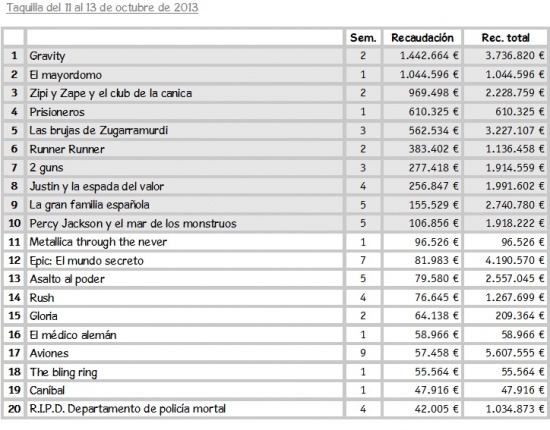 Taquilla del 11 al 13 de octubre de 2013

| | | Sem. | Recaudación | Rec. total |
|---|---|---|---|---|
| 1 | Gravity | 2 | 1.442.664 € | 3.736.820 € |
| 2 | El mayordomo | 1 | 1.044.596 € | 1.044.596 € |
| 3 | Zipi y Zape y el club de la canica | 2 | 969.498 € | 2.228.759 € |
| 4 | Prisioneros | 1 | 610.325 € | 610.325 € |
| 5 | Las brujas de Zugarramurdi | 3 | 562.534 € | 3.227.107 € |
| 6 | Runner Runner | 2 | 383.402 € | 1.136.458 € |
| 7 | 2 guns | 3 | 277.418 € | 1.914.559 € |
| 8 | Justin y la espada del valor | 4 | 256.847 € | 1.991.602 € |
| 9 | La gran familia española | 5 | 155.529 € | 2.740.780 € |
| 10 | Percy Jackson y el mar de los monstruos | 5 | 106.856 € | 1.918.222 € |
| 11 | Metallica through the never | 1 | 96.526 € | 96.526 € |
| 12 | Epic: El mundo secreto | 7 | 81.983 € | 4.190.570 € |
| 13 | Asalto al poder | 5 | 79.580 € | 2.557.045 € |
| 14 | Rush | 4 | 76.645 € | 1.267.699 € |
| 15 | Gloria | 2 | 64.138 € | 209.364 € |
| 16 | El médico alemán | 1 | 58.966 € | 58.966 € |
| 17 | Aviones | 9 | 57.458 € | 5.607.555 € |
| 18 | The bling ring | 1 | 55.564 € | 55.564 € |
| 19 | Caníbal | 1 | 47.916 € | 47.916 € |
| 20 | R.I.P.D. Departamento de policía mortal | 4 | 42.005 € | 1.034.873 € |